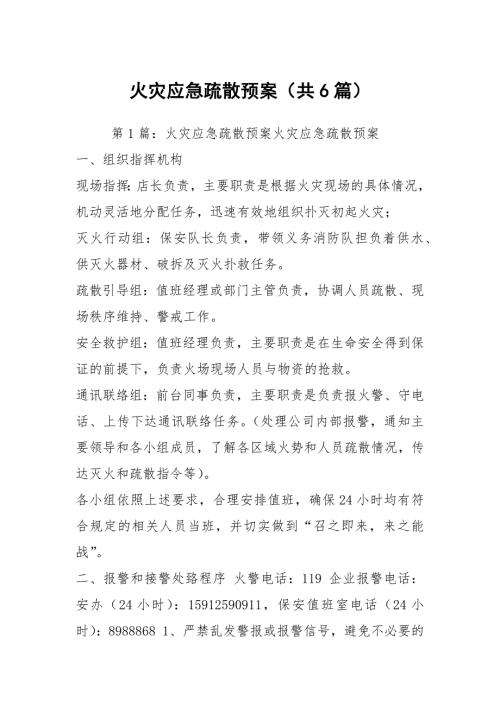 火灾应急疏散预案（共6篇）

第1篇：火灾应急疏散预案火灾应急疏散预案

一、组织指挥机构

现场指挥：店长负责，主要职责是根据火灾现场的具体情况，机动灵活地分配任务，迅速有效地组织扑灭初起火灾；

灭火行动组：保安队长负责，带领义务消防队担负着供水、供灭火器材、破拆及灭火扑救任务。

疏散引导组：值班经理或部门主管负责，协调人员疏散、现场秩序维持、警戒工作。

安全救护组：值班经理负责，主要职责是在生命安全得到保证的前提下，负责火场现场人员与物资的抢救。

通讯联络组：前台同事负责，主要职责是负责报火警、守电话、上传下达通讯联络任务。（处理公司内部报警，通知主要领导和各小组成员，了解各区域火势和人员疏散情况，传达灭火和疏散指令等）。

各小组依照上述要求，合理安排值班，确保24小时均有符合规定的相关人员当班，并切实做到“召之即来，来之能战”。

二、报警和接警处路程序 火警电话：119 企业报警电话：安办（24小时）：15912590911，保安值班室电话（24小时）：8988868 1、严禁乱发警报或报警信号，避免不必要的